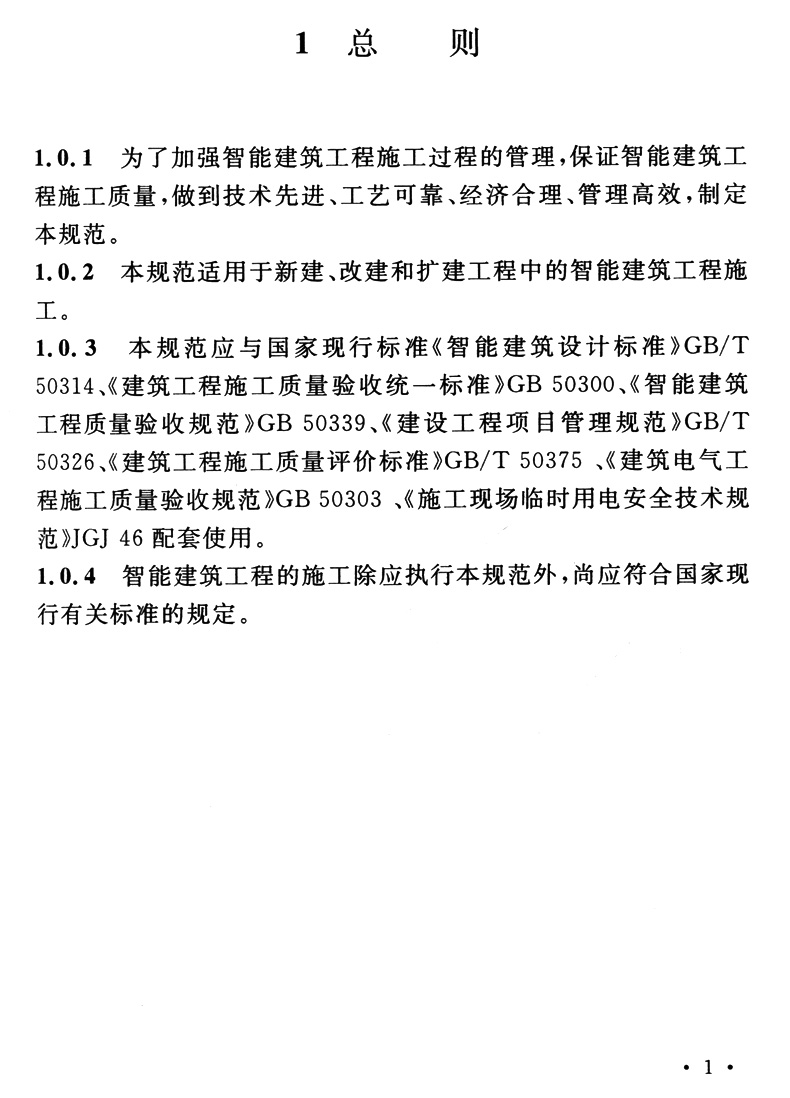 1 总 则

1.0.1 为了加强智能建筑工程施工过程的管理，保证智能建筑工程施工质量，做到技术先进、工艺可靠、经济合理、管理高效，制定本规范。

1.0.2 本规范适用于新建、改建和扩建工程中的智能建筑工程施工。

1.0.3 本规范应与国家现行标准《智能建筑设计标准》GB/T 50314、《建筑工程施工质量验收统一标准》GB 50300、《智能建筑工程质量验收规范》GB 50339、《建设工程项目管理规范》GB/T 50326、《建筑工程施工质量评价标准》GB/T 50375 、《建筑电气工程施工质量验收规范》GB 50303 、《施工现场临时用电安全技术规范》JGJ 46 配套使用。

1.0.4 智能建筑工程的施工除应执行本规范外，尚应符合国家现行有关标准的规定。

· 1 ·